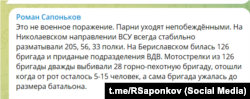 Роман Сапоньков
Это не военное поражение. Парни уходят непобеждёнными. На Николаевском направлении ВСУ всегда стабильно разматывали 205, 56, 33 полки. На Бериславском билась 126 бригада и приданые подразделения ВДВ. Мотострелки из 126 бригады дважды выбивали 28 горно-пехотную бригаду, отошли когда от рот осталось 5-15 человек, а сама бригада ужалась до размера батальона.

t.me/RSaponkov (Social Media)